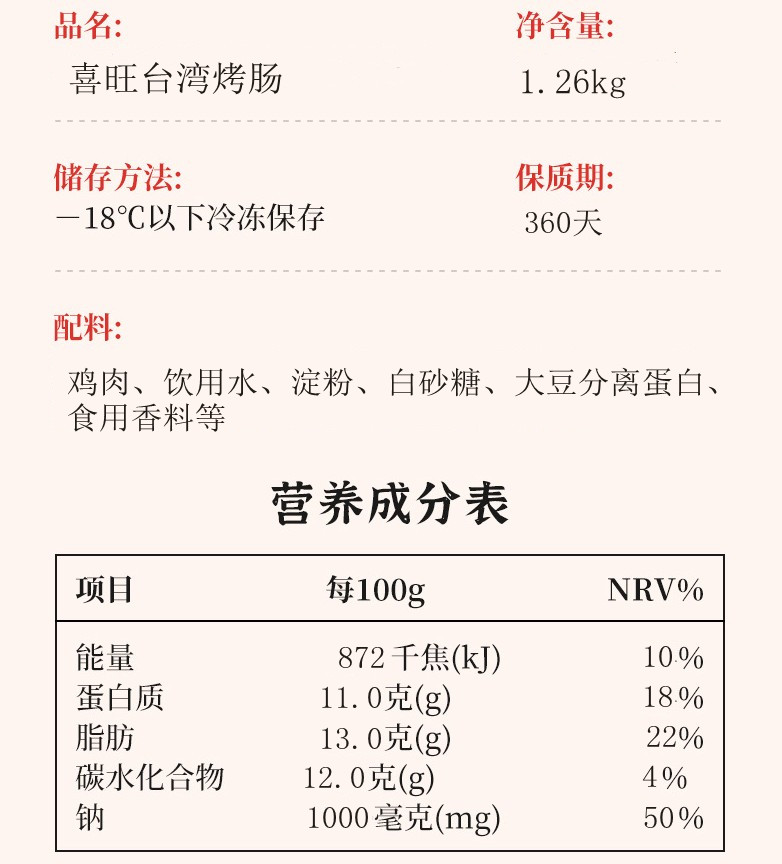 品名:
喜旺台湾烤肠

净含量:
1.26kg

储存方法:
-18°C以下冷冻保存

保质期:
360天

配料:
鸡肉、饮用水、淀粉、白砂糖、大豆分离蛋白、食用香料等

营养成分表

| 项目 | 每100g | NRV% |
|---|---|---|
| 能量 | 872千焦(kJ) | 10% |
| 蛋白质 | 11.0克(g) | 18% |
| 脂肪 | 13.0克(g) | 22% |
| 碳水化合物 | 12.0克(g) | 4% |
| 钠 | 1000毫克(mg) | 50% |